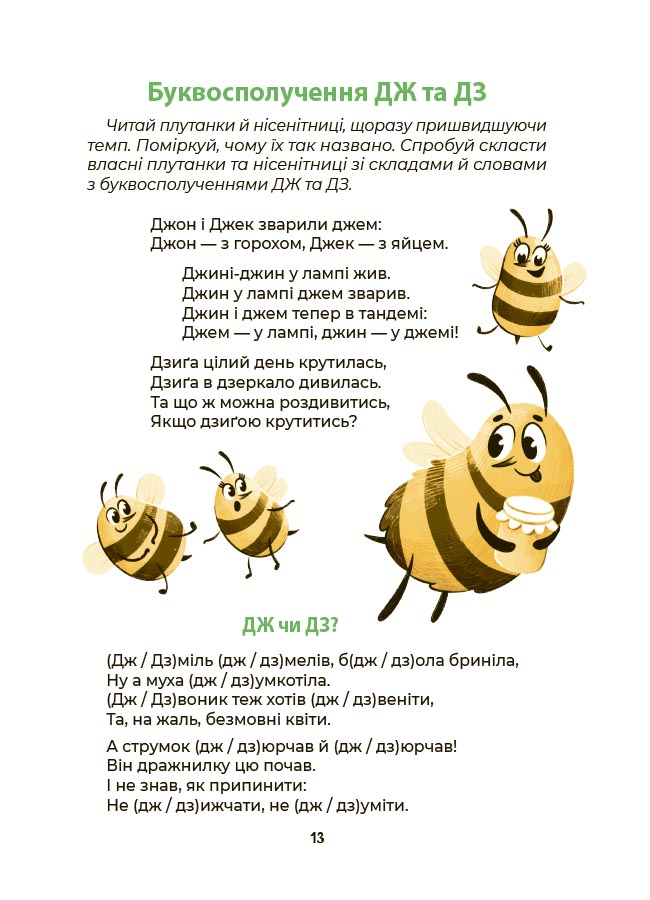 Буквосполучення ДЖ та ДЗ

Читай плутанки й нісенітниці, щоразу пришвидшуючи темп. Поміркуй, чому їх так названо. Спробуй скласти власні плутанки та нісенітниці зі складами й словами з буквосполученнями ДЖ та ДЗ.

Джон і Джек зварили джем:
Джон — з горохом, Джек — з яйцем.

Джині-джин у лампі жив.
Джин у лампі джем зварив.
Джин і джем тепер в тандемі:
Джем — у лампі, джин — у джемі!

Дзиґа цілий день крутилась,
Дзиґа в дзеркало дивилась.
Та що ж можна роздивитись,
Якщо дзиґою крутитись?

ДЖ чи ДЗ?

(Дж / Дз)міль (дж / дз)мелів, б(дж / дз)ола бриніла,
Ну а муха (дж / дз)умкотіла.
(Дж / Дз)воник теж хотів (дж / дз)веніти,
Та, на жаль, безмовні квіти.

А струмок (дж / дз)юрчав й (дж / дз)юрчав!
Він дражнилку цю почав.
І не знав, як припинити:
Не (дж / дз)ижчати, не (дж / дз)уміти.

13